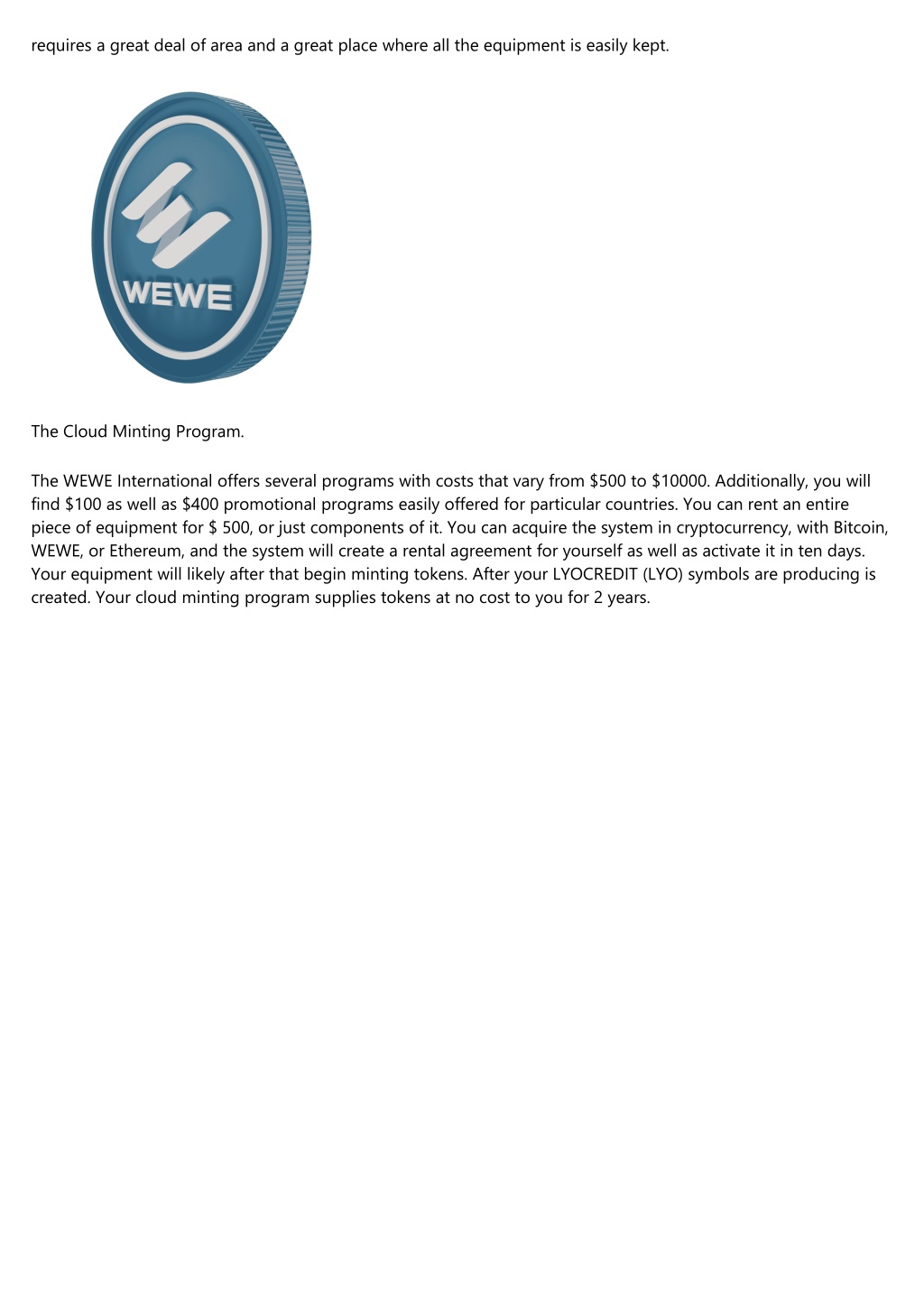 requires a great deal of area and a great place where all the equipment is easily kept.

WEWE

The Cloud Minting Program.

The WEWE International offers several programs with costs that vary from \$500 to \$10000. Additionally, you will find \$100 as well as \$400 promotional programs easily offered for particular countries. You can rent an entire piece of equipment for \$ 500, or just components of it. You can acquire the system in cryptocurrency, with Bitcoin, WEWE, or Ethereum, and the system will create a rental agreement for yourself as well as activate it in ten days. Your equipment will likely after that begin minting tokens. After your LYOCREDIT (LYO) symbols are producing is created. Your cloud minting program supplies tokens at no cost to you for 2 years.